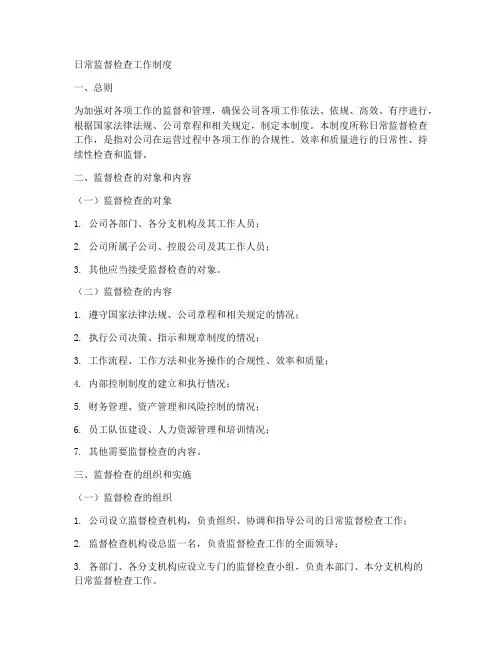 日常监督检查工作制度

一、总则

为加强对各项工作的监督和管理，确保公司各项工作依法、依规、高效、有序进行，根据国家法律法规、公司章程和相关规定，制定本制度。本制度所称日常监督检查工作，是指对公司在运营过程中各项工作的合规性、效率和质量进行的日常性、持续性检查和监督。

二、监督检查的对象和内容

（一）监督检查的对象

1. 公司各部门、各分支机构及其工作人员；

2. 公司所属子公司、控股公司及其工作人员；

3. 其他应当接受监督检查的对象。

（二）监督检查的内容

1. 遵守国家法律法规、公司章程和相关规定的情况；

2. 执行公司决策、指示和规章制度的情况；

3. 工作流程、工作方法和业务操作的合规性、效率和质量；

4. 内部控制制度的建立和执行情况；

5. 财务管理、资产管理和风险控制的情况；

6. 员工队伍建设、人力资源管理和培训情况；

7. 其他需要监督检查的内容。

三、监督检查的组织和实施

（一）监督检查的组织

1. 公司设立监督检查机构，负责组织、协调和指导公司的日常监督检查工作；

2. 监督检查机构设总监一名，负责监督检查工作的全面领导；

3. 各部门、各分支机构应设立专门的监督检查小组，负责本部门、本分支机构的日常监督检查工作。